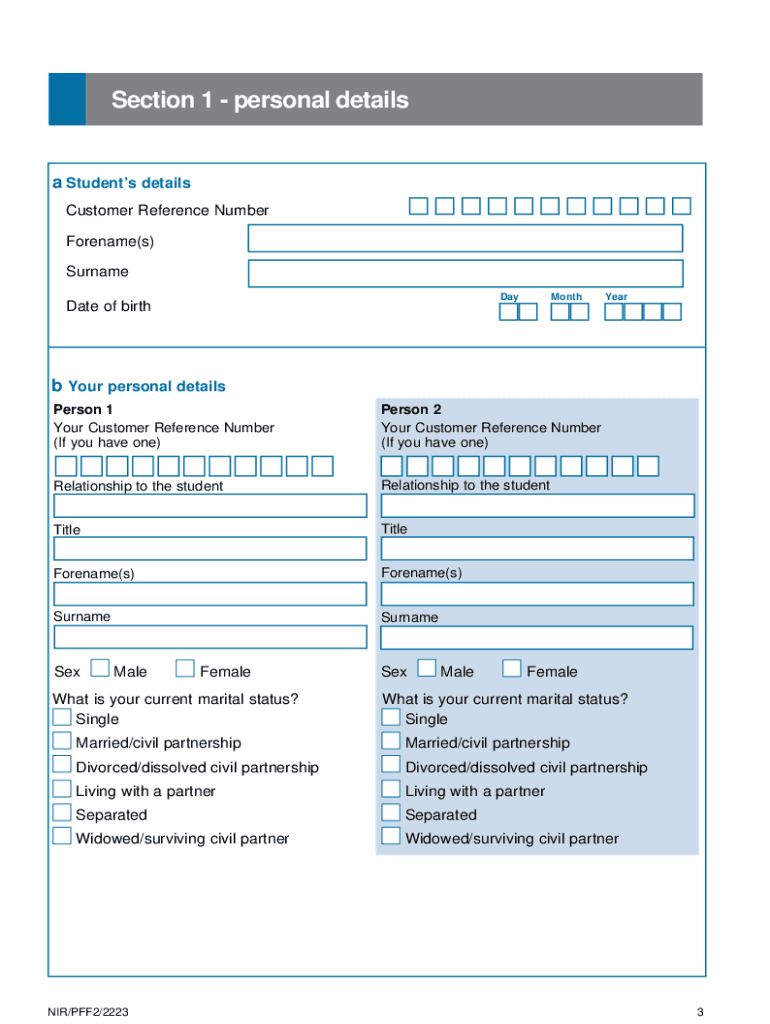 Section 1 - personal details

a Student's details

Customer Reference Number

Forename(s)

Surname

Date of birth

Day Month Year

b Your personal details

Person 1

Your Customer Reference Number (If you have one)

Relationship to the student

Title

Forename(s)

Surname

Sex Male Female

What is your current marital status?

Single

Married/civil partnership

Divorced/dissolved civil partnership

Living with a partner

Separated

Widowed/surviving civil partner

Person 2

Your Customer Reference Number (If you have one)

Relationship to the student

Title

Forename(s)

Surname

Sex Male Female

What is your current marital status?

Single

Married/civil partnership

Divorced/dissolved civil partnership

Living with a partner

Separated

Widowed/surviving civil partner

NIR/PFF2/2223

3